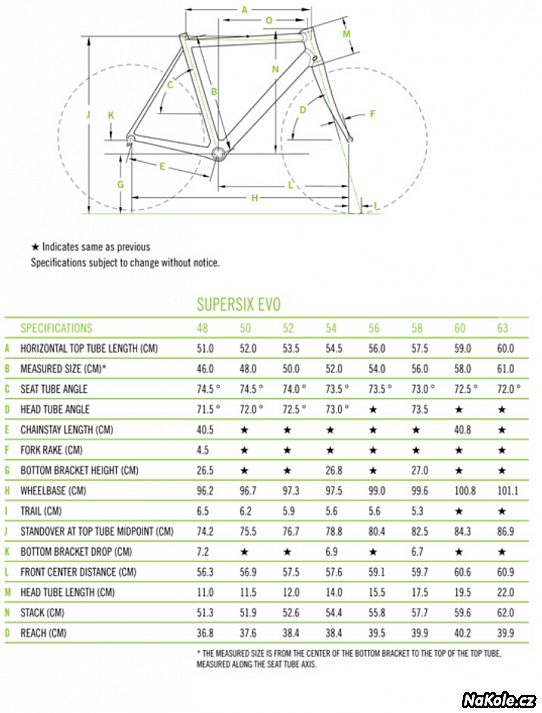 A
O
M
N
C
B
J
K
D
F
E
G
L
H
L

★ Indicates same as previous
Specifications subject to change without notice.

SUPERSIX EVO

| | SPECIFICATIONS | 48 | 50 | 52 | 54 | 56 | 58 | 60 | 63 |
|---|---|---|---|---|---|---|---|---|---|
| A | HORIZONTAL TOP TUBE LENGTH (CM) | 51.0 | 52.0 | 53.5 | 54.5 | 56.0 | 57.5 | 59.0 | 60.0 |
| B | MEASURED SIZE (CM)* | 46.0 | 48.0 | 50.0 | 52.0 | 54.0 | 56.0 | 58.0 | 61.0 |
| C | SEAT TUBE ANGLE | 74.5 ° | 74.5 ° | 74.0 ° | 73.5 ° | 73.5 ° | 73.0 ° | 72.5 ° | 72.0 ° |
| D | HEAD TUBE ANGLE | 71.5 ° | 72.0 ° | 72.5 ° | 73.0 ° | ★ | 73.5 | ★ | ★ |
| E | CHAINSTAY LENGTH (CM) | 40.5 | ★ | ★ | ★ | ★ | ★ | 40.8 | ★ |
| F | FORK RAKE (CM) | 4.5 | ★ | ★ | ★ | ★ | ★ | ★ | ★ |
| G | BOTTOM BRACKET HEIGHT (CM) | 26.5 | ★ | ★ | 26.8 | ★ | 27.0 | ★ | ★ |
| H | WHEELBASE (CM) | 96.2 | 96.7 | 97.3 | 97.5 | 99.0 | 99.6 | 100.8 | 101.1 |
| I | TRAIL (CM) | 6.5 | 6.2 | 5.9 | 5.6 | 5.6 | 5.3 | ★ | ★ |
| J | STANDOVER AT TOP TUBE MIDPOINT (CM) | 74.2 | 75.5 | 76.7 | 78.8 | 80.4 | 82.5 | 84.3 | 86.9 |
| K | BOTTOM BRACKET DROP (CM) | 7.2 | ★ | ★ | 6.9 | ★ | 6.7 | ★ | ★ |
| L | FRONT CENTER DISTANCE (CM) | 56.3 | 56.9 | 57.5 | 57.6 | 59.1 | 59.7 | 60.6 | 60.9 |
| M | HEAD TUBE LENGTH (CM) | 11.0 | 11.5 | 12.0 | 14.0 | 15.5 | 17.5 | 19.5 | 22.0 |
| N | STACK (CM) | 51.3 | 51.9 | 52.6 | 54.4 | 55.8 | 57.7 | 59.6 | 62.0 |
| O | REACH (CM) | 36.8 | 37.6 | 38.4 | 38.4 | 39.5 | 39.9 | 40.2 | 39.9 |

* THE MEASURED SIZE IS FROM THE CENTER OF THE BOTTOM BRACKET TO THE TOP OF THE TOP TUBE, MEASURED ALONG THE SEAT TUBE AXIS.

NaKole.cz